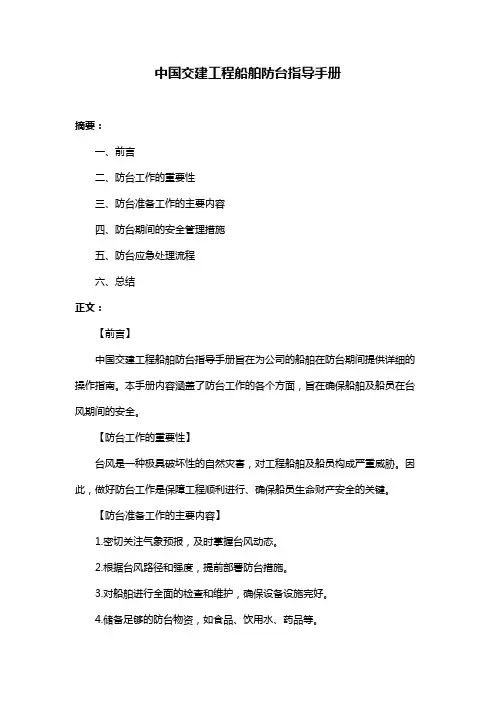 中国交建工程船舶防台指导手册

摘要：

一、前言

二、防台工作的重要性

三、防台准备工作的主要内容

四、防台期间的安全管理措施

五、防台应急处理流程

六、总结

正文：

【前言】

中国交建工程船舶防台指导手册旨在为公司的船舶在防台期间提供详细的操作指南。本手册内容涵盖了防台工作的各个方面，旨在确保船舶及船员在台风期间的安全。

【防台工作的重要性】

台风是一种极具破坏性的自然灾害，对工程船舶及船员构成严重威胁。因此，做好防台工作是保障工程顺利进行、确保船员生命财产安全的关键。

【防台准备工作的主要内容】

1.密切关注气象预报，及时掌握台风动态。

2.根据台风路径和强度，提前部署防台措施。

3.对船舶进行全面的检查和维护，确保设备设施完好。

4.储备足够的防台物资，如食品、饮用水、药品等。